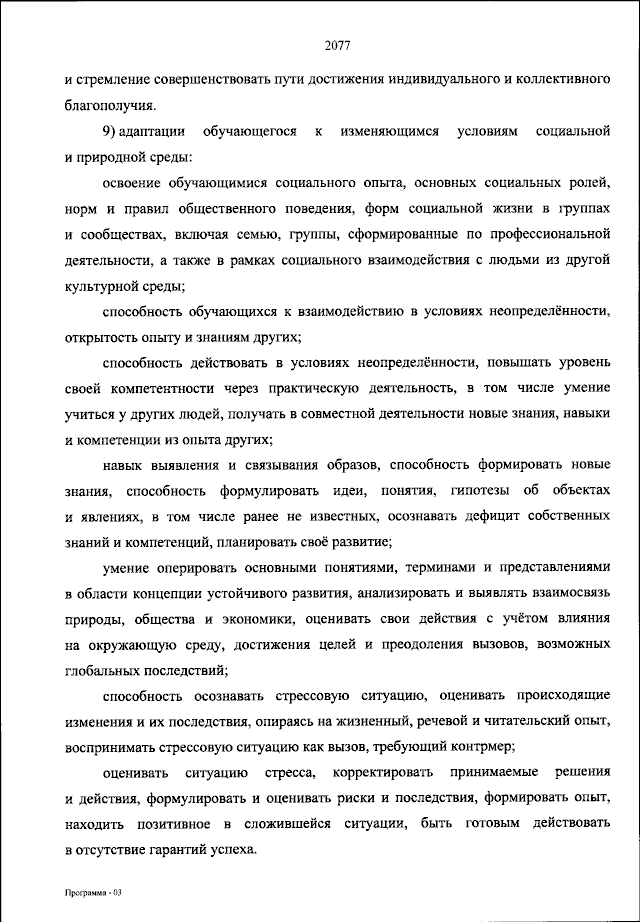 2077

и стремление совершенствовать пути достижения индивидуального и коллективного благополучия.

9) адаптации обучающегося к изменяющимся условиям социальной и природной среды:

освоение обучающимися социального опыта, основных социальных ролей, норм и правил общественного поведения, форм социальной жизни в группах и сообществах, включая семью, группы, сформированные по профессиональной деятельности, а также в рамках социального взаимодействия с людьми из другой культурной среды;

способность обучающихся к взаимодействию в условиях неопределённости, открытость опыту и знаниям других;

способность действовать в условиях неопределённости, повышать уровень своей компетентности через практическую деятельность, в том числе умение учиться у других людей, получать в совместной деятельности новые знания, навыки и компетенции из опыта других;

навык выявления и связывания образов, способность формировать новые знания, способность формулировать идеи, понятия, гипотезы об объектах и явлениях, в том числе ранее не известных, осознавать дефицит собственных знаний и компетенций, планировать своё развитие;

умение оперировать основными понятиями, терминами и представлениями в области концепции устойчивого развития, анализировать и выявлять взаимосвязь природы, общества и экономики, оценивать свои действия с учётом влияния на окружающую среду, достижения целей и преодоления вызовов, возможных глобальных последствий;

способность осознавать стрессовую ситуацию, оценивать происходящие изменения и их последствия, опираясь на жизненный, речевой и читательский опыт, воспринимать стрессовую ситуацию как вызов, требующий контрмер;

оценивать ситуацию стресса, корректировать принимаемые решения и действия, формулировать и оценивать риски и последствия, формировать опыт, находить позитивное в сложившейся ситуации, быть готовым действовать в отсутствие гарантий успеха.

Программа - 03